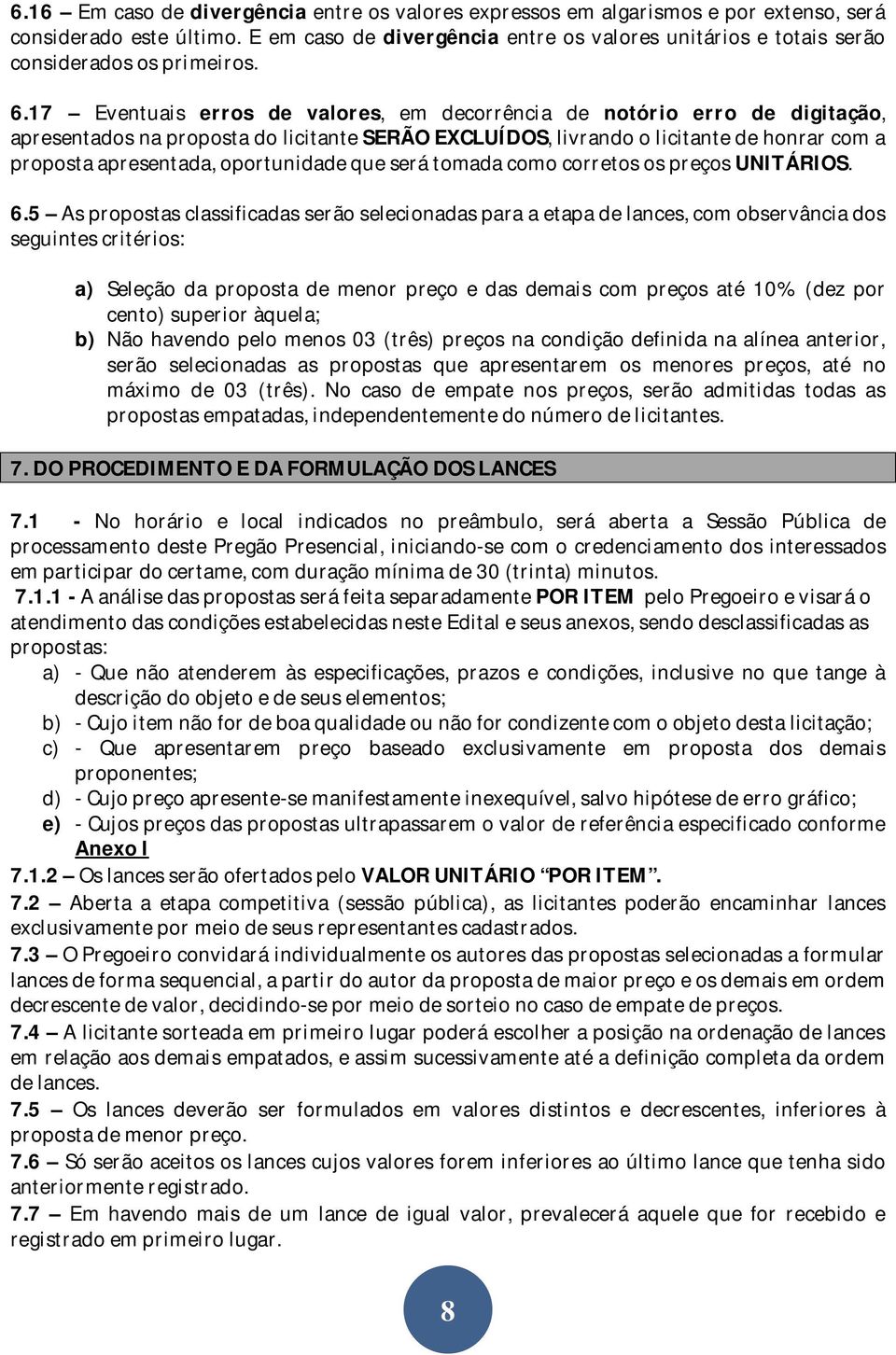 6.16 – Em caso de divergência entre os valores expressos em algarismos e por extenso, será considerado este último. E em caso de divergência entre os valores unitários e totais serão considerados os primeiros.

6.17 – Eventuais erros de valores, em decorrência de notório erro de digitação, apresentados na proposta do licitante SERÃO EXCLUÍDOS, livrando o licitante de honrar com a proposta apresentada, oportunidade que será tomada como corretos os preços UNITÁRIOS.

6.5 – As propostas classificadas serão selecionadas para a etapa de lances, com observância dos seguintes critérios:

a) Seleção da proposta de menor preço e das demais com preços até 10% (dez por cento) superior àquela;
b) Não havendo pelo menos 03 (três) preços na condição definida na alínea anterior, serão selecionadas as propostas que apresentarem os menores preços, até no máximo de 03 (três). No caso de empate nos preços, serão admitidas todas as propostas empatadas, independentemente do número de licitantes.

7. DO PROCEDIMENTO E DA FORMULAÇÃO DOS LANCES

7.1 - No horário e local indicados no preâmbulo, será aberta a Sessão Pública de processamento deste Pregão Presencial, iniciando-se com o credenciamento dos interessados em participar do certame, com duração mínima de 30 (trinta) minutos.
7.1.1 - A análise das propostas será feita separadamente POR ITEM pelo Pregoeiro e visará o atendimento das condições estabelecidas neste Edital e seus anexos, sendo desclassificadas as propostas:
a) - Que não atenderem às especificações, prazos e condições, inclusive no que tange à descrição do objeto e de seus elementos;
b) - Cujo item não for de boa qualidade ou não for condizente com o objeto desta licitação;
c) - Que apresentarem preço baseado exclusivamente em proposta dos demais proponentes;
d) - Cujo preço apresente-se manifestamente inexequível, salvo hipótese de erro gráfico;
e) - Cujos preços das propostas ultrapassarem o valor de referência especificado conforme Anexo I
7.1.2 – Os lances serão ofertados pelo VALOR UNITÁRIO "POR ITEM".
7.2 – Aberta a etapa competitiva (sessão pública), as licitantes poderão encaminhar lances exclusivamente por meio de seus representantes cadastrados.
7.3 – O Pregoeiro convidará individualmente os autores das propostas selecionadas a formular lances de forma sequencial, a partir do autor da proposta de maior preço e os demais em ordem decrescente de valor, decidindo-se por meio de sorteio no caso de empate de preços.
7.4 – A licitante sorteada em primeiro lugar poderá escolher a posição na ordenação de lances em relação aos demais empatados, e assim sucessivamente até a definição completa da ordem de lances.
7.5 – Os lances deverão ser formulados em valores distintos e decrescentes, inferiores à proposta de menor preço.
7.6 – Só serão aceitos os lances cujos valores forem inferiores ao último lance que tenha sido anteriormente registrado.
7.7 – Em havendo mais de um lance de igual valor, prevalecerá aquele que for recebido e registrado em primeiro lugar.

8